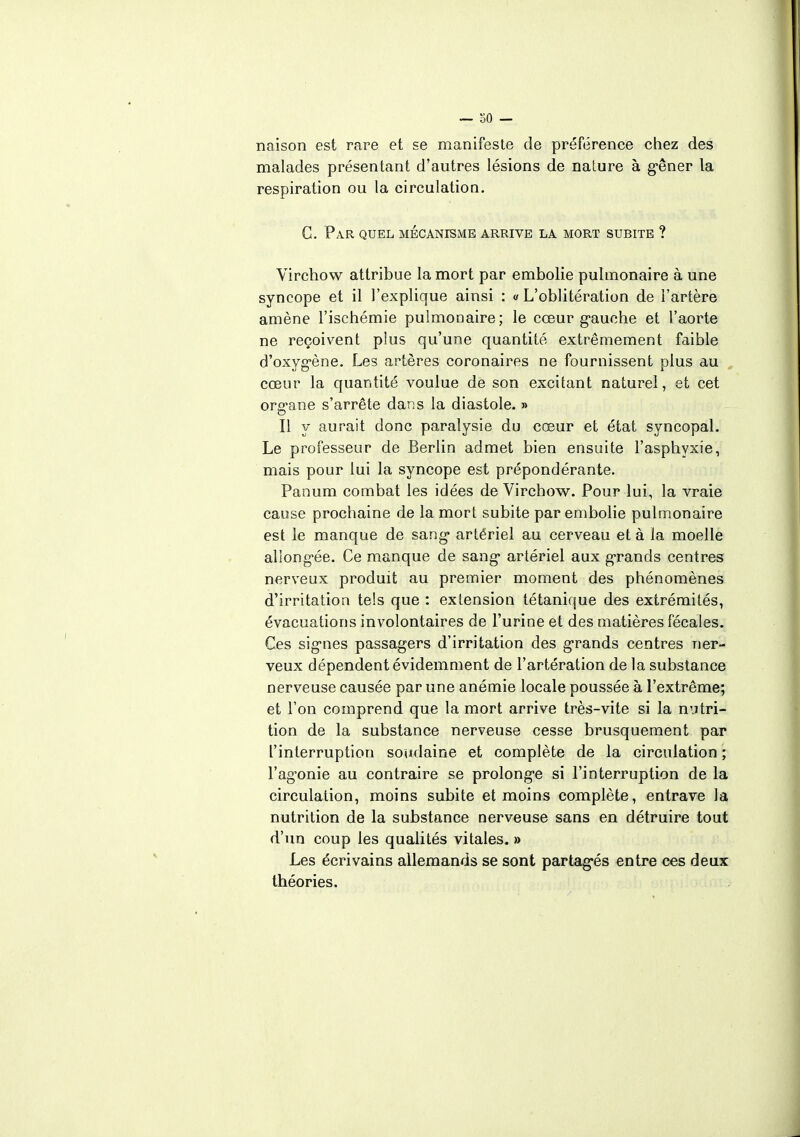 — 50 —

naison est rare et se manifeste de préférence chez des malades présentant d'autres lésions de nature à gêner la respiration ou la circulation.

C. Par quel mécanisme arrive la mort subite ?

Virchow attribue la mort par embolie pulmonaire à une syncope et il l'explique ainsi : « L'oblitération de l'artère amène l'ischémie pulmonaire; le cœur gauche et l'aorte ne reçoivent plus qu'une quantité extrêmement faible d'oxygène. Les artères coronaires ne fournissent plus au cœur la quantité voulue de son excitant naturel, et cet organe s'arrête dans la diastole. »

Il y aurait donc paralysie du cœur et état syncopal. Le professeur de Berlin admet bien ensuite l'asphyxie, mais pour lui la syncope est prépondérante.

Panum combat les idées de Virchow. Pour lui, la vraie cause prochaine de la mort subite par embolie pulmonaire est le manque de sang artériel au cerveau et à la moelle allongée. Ce manque de sang artériel aux grands centres nerveux produit au premier moment des phénomènes d'irritation tels que : extension tétanique des extrémités, évacuations involontaires de l'urine et des matières fécales. Ces signes passagers d'irritation des grands centres nerveux dépendent évidemment de l'artération de la substance nerveuse causée par une anémie locale poussée à l'extrême; et l'on comprend que la mort arrive très-vite si la nutrition de la substance nerveuse cesse brusquement par l'interruption soudaine et complète de la circulation; l'agonie au contraire se prolonge si l'interruption de la circulation, moins subite et moins complète, entrave la nutrition de la substance nerveuse sans en détruire tout d'un coup les qualités vitales. »

Les écrivains allemands se sont partagés entre ces deux théories.